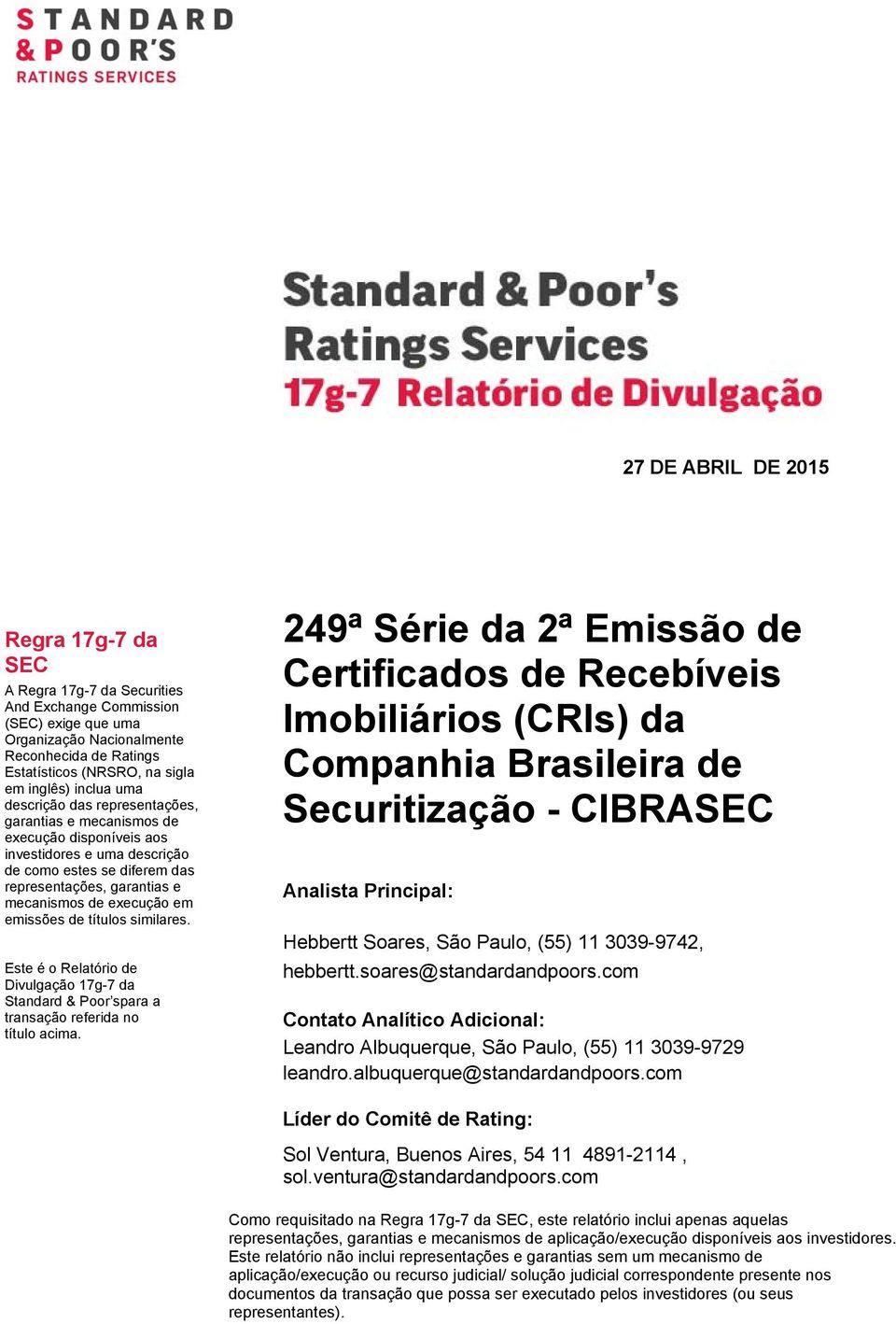 STANDARD & POOR'S
RATINGS SERVICES

Standard & Poor's
Ratings Services
17g-7 Relatório de Divulgação

27 DE ABRIL DE 2015

Regra 17g-7 da SEC

A Regra 17g-7 da Securities And Exchange Commission (SEC) exige que uma Organização Nacionalmente Reconhecida de Ratings Estatísticos (NRSRO, na sigla em inglês) inclua uma descrição das representações, garantias e mecanismos de execução disponíveis aos investidores e uma descrição de como estes se diferem das representações, garantias e mecanismos de execução em emissões de títulos similares.

Este é o Relatório de Divulgação 17g-7 da Standard & Poor'spara a transação referida no título acima.

249ª Série da 2ª Emissão de Certificados de Recebíveis Imobiliários (CRIs) da Companhia Brasileira de Securitização - CIBRASEC

Analista Principal:

Hebbertt Soares, São Paulo, (55) 11 3039-9742, hebbertt.soares@standardandpoors.com

Contato Analítico Adicional:
Leandro Albuquerque, São Paulo, (55) 11 3039-9729
leandro.albuquerque@standardandpoors.com

Líder do Comitê de Rating:

Sol Ventura, Buenos Aires, 54 11 4891-2114 , sol.ventura@standardandpoors.com

Como requisitado na Regra 17g-7 da SEC, este relatório inclui apenas aquelas representações, garantias e mecanismos de aplicação/execução disponíveis aos investidores. Este relatório não inclui representações e garantias sem um mecanismo de aplicação/execução ou recurso judicial/ solução judicial correspondente presente nos documentos da transação que possa ser executado pelos investidores (ou seus representantes).